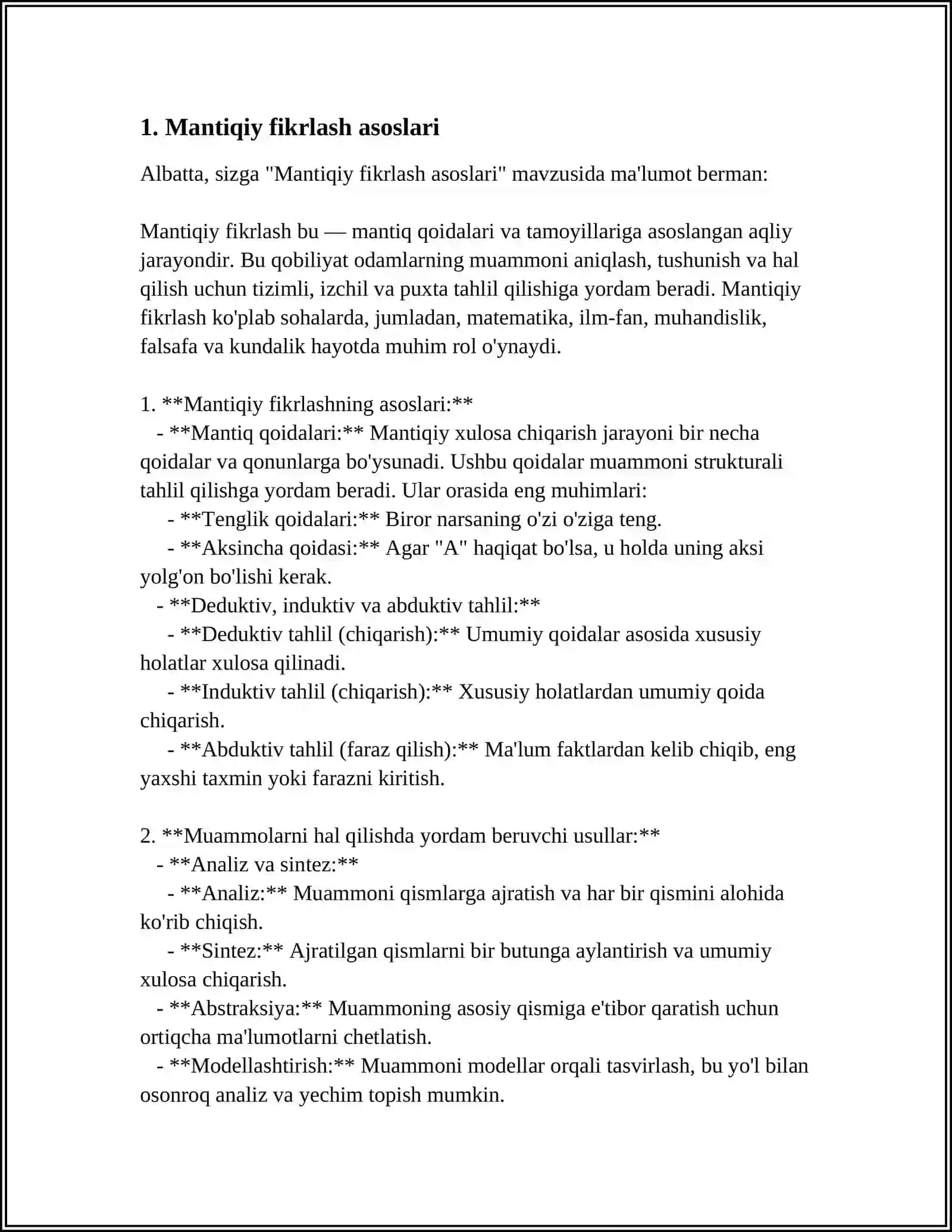 1. Mantiqiy fikrlash asoslari

Albatta, sizga "Mantiqiy fikrlash asoslari" mavzusida ma'lumot berman:

Mantiqiy fikrlash bu — mantiq qoidalari va tamoyillariga asoslangan aqliy jarayondir. Bu qobiliyat odamlarning muammoni aniqlash, tushunish va hal qilish uchun tizimli, izchil va puxta tahlil qilishiga yordam beradi. Mantiqiy fikrlash ko'plab sohalarda, jumladan, matematika, ilm-fan, muhandislik, falsafa va kundalik hayotda muhim rol o'ynaydi.

1. **Mantiqiy fikrlashning asoslari:**
- **Mantiq qoidalari:** Mantiqiy xulosa chiqarish jarayoni bir necha qoidalar va qonunlarga bo'ysunadi. Ushbu qoidalar muammoni strukturali tahlil qilishga yordam beradi. Ular orasida eng muhimlari:
- **Tenglik qoidalari:** Biror narsaning o'zi o'ziga teng.
- **Aksincha qoidasi:** Agar "A" haqiqat bo'lsa, u holda uning aksi yolg'on bo'lishi kerak.
- **Deduktiv, induktiv va abduktiv tahlil:**
- **Deduktiv tahlil (chiqarish):** Umumiy qoidalar asosida xususiy holatlar xulosa qilinadi.
- **Induktiv tahlil (chiqarish):** Xususiy holatlardan umumiy qoida chiqarish.
- **Abduktiv tahlil (faraz qilish):** Ma'lum faktlardan kelib chiqib, eng yaxshi taxmin yoki farazni kiritish.

2. **Muammolarni hal qilishda yordam beruvchi usullar:**
- **Analiz va sintez:**
- **Analiz:** Muammoni qismlarga ajratish va har bir qismini alohida ko'rib chiqish.
- **Sintez:** Ajratilgan qismlarni bir butunga aylantirish va umumiy xulosa chiqarish.
- **Abstraksiya:** Muammoning asosiy qismiga e'tibor qaratish uchun ortiqcha ma'lumotlarni chetlatish.
- **Modellashtirish:** Muammoni modellar orqali tasvirlash, bu yo'l bilan osonroq analiz va yechim topish mumkin.